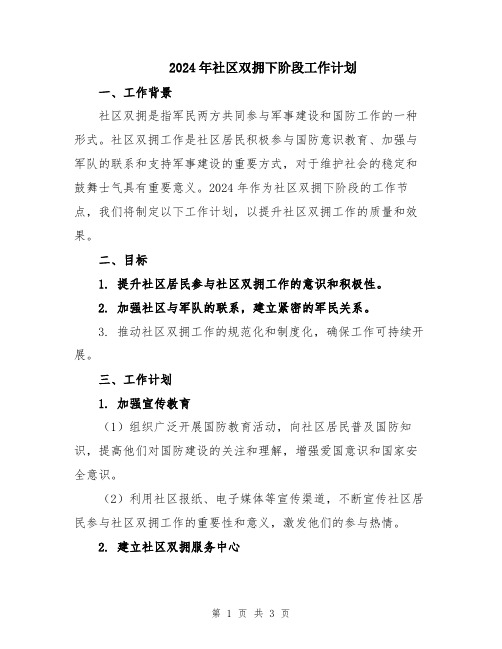 2024年社区双拥下阶段工作计划

一、工作背景

社区双拥是指军民两方共同参与军事建设和国防工作的一种形式。社区双拥工作是社区居民积极参与国防意识教育、加强与军队的联系和支持军事建设的重要方式，对于维护社会的稳定和鼓舞士气具有重要意义。2024年作为社区双拥下阶段的工作节点，我们将制定以下工作计划，以提升社区双拥工作的质量和效果。

二、目标

1. 提升社区居民参与社区双拥工作的意识和积极性。

2. 加强社区与军队的联系，建立紧密的军民关系。

3. 推动社区双拥工作的规范化和制度化，确保工作可持续开展。

三、工作计划

1. 加强宣传教育

（1）组织广泛开展国防教育活动，向社区居民普及国防知识，提高他们对国防建设的关注和理解，增强爱国意识和国家安全意识。

（2）利用社区报纸、电子媒体等宣传渠道，不断宣传社区居民参与社区双拥工作的重要性和意义，激发他们的参与热情。

2. 建立社区双拥服务中心

第 1 页 共 3 页